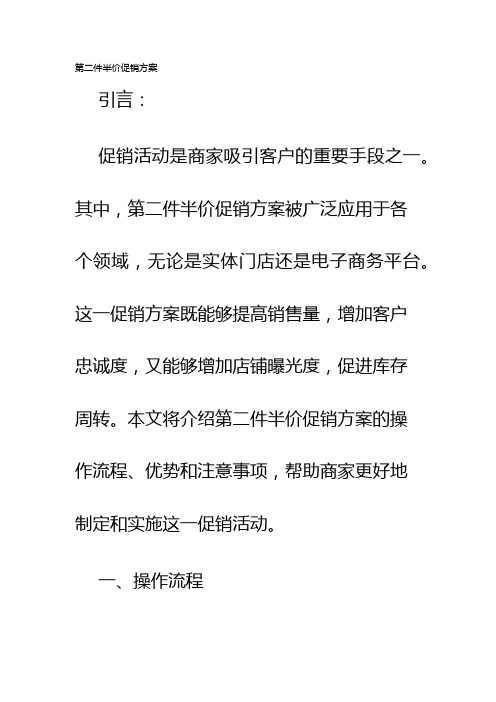 第二件半价促销方案

引言：

促销活动是商家吸引客户的重要手段之一。其中，第二件半价促销方案被广泛应用于各个领域，无论是实体门店还是电子商务平台。这一促销方案既能够提高销售量，增加客户忠诚度，又能够增加店铺曝光度，促进库存周转。本文将介绍第二件半价促销方案的操作流程、优势和注意事项，帮助商家更好地制定和实施这一促销活动。

一、操作流程